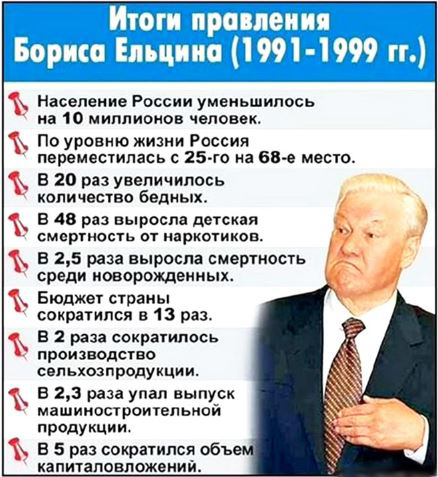 Итоги правления
Бориса Ельцина (1991-1999 гг.)

Население России уменьшилось на 10 миллионов человек.

По уровню жизни Россия переместилась с 25-го на 68-е место.

В 20 раз увеличилось количество бедных.

В 48 раз выросла детская смертность от наркотиков.

В 2,5 раза выросла смертность среди новорожденных.

Бюджет страны сократился в 13 раз.

В 2 раза сократилось производство сельхозпродукции.

В 2,3 раза упал выпуск машиностроительной продукции.

В 5 раз сократился объем капиталовложений.